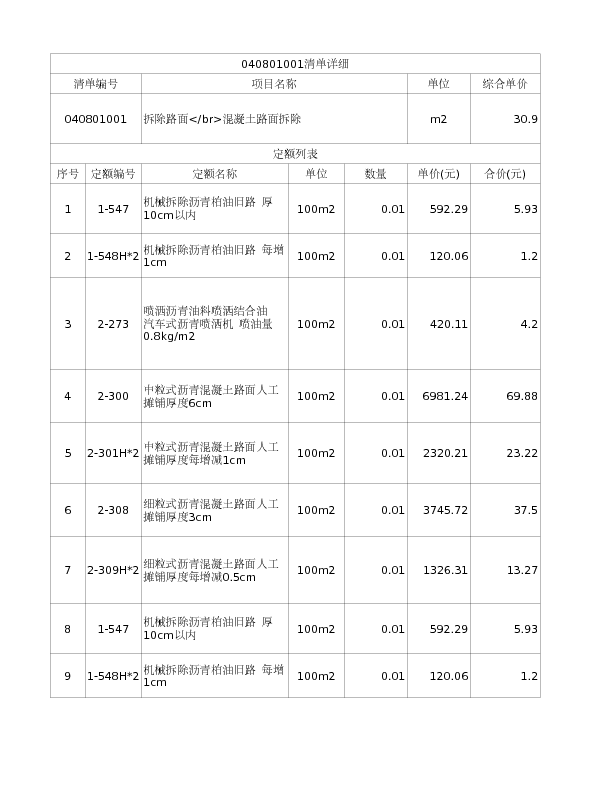 040801001清单详细

| 清单编号 | 项目名称 | 单位 | 综合单价 |
|---|---|---|---|
| 040801001 | 拆除路面</br>混凝土路面拆除 | m2 | 30.9 |

定额列表

| 序号 | 定额编号 | 定额名称 | 单位 | 数量 | 单价(元) | 合价(元) |
|---|---|---|---|---|---|---|
| 1 | 1-547 | 机械拆除沥青柏油旧路 厚10cm以内 | 100m2 | 0.01 | 592.29 | 5.93 |
| 2 | 1-548H*2 | 机械拆除沥青柏油旧路 每增1cm | 100m2 | 0.01 | 120.06 | 1.2 |
| 3 | 2-273 | 喷洒沥青油料喷洒结合油 汽车式沥青喷洒机 喷油量0.8kg/m2 | 100m2 | 0.01 | 420.11 | 4.2 |
| 4 | 2-300 | 中粒式沥青混凝土路面人工摊铺厚度6cm | 100m2 | 0.01 | 6981.24 | 69.88 |
| 5 | 2-301H*2 | 中粒式沥青混凝土路面人工摊铺厚度每增减1cm | 100m2 | 0.01 | 2320.21 | 23.22 |
| 6 | 2-308 | 细粒式沥青混凝土路面人工摊铺厚度3cm | 100m2 | 0.01 | 3745.72 | 37.5 |
| 7 | 2-309H*2 | 细粒式沥青混凝土路面人工摊铺厚度每增减0.5cm | 100m2 | 0.01 | 1326.31 | 13.27 |
| 8 | 1-547 | 机械拆除沥青柏油旧路 厚10cm以内 | 100m2 | 0.01 | 592.29 | 5.93 |
| 9 | 1-548H*2 | 机械拆除沥青柏油旧路 每增1cm | 100m2 | 0.01 | 120.06 | 1.2 |